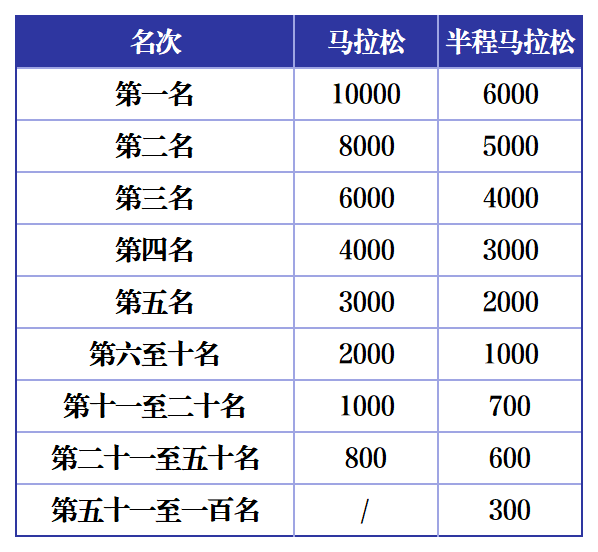 | 名次 | 马拉松 | 半程马拉松 |
|---|---|---|
| 第一名 | 10000 | 6000 |
| 第二名 | 8000 | 5000 |
| 第三名 | 6000 | 4000 |
| 第四名 | 4000 | 3000 |
| 第五名 | 3000 | 2000 |
| 第六至十名 | 2000 | 1000 |
| 第十一至二十名 | 1000 | 700 |
| 第二十一至五十名 | 800 | 600 |
| 第五十一至一百名 | / | 300 |